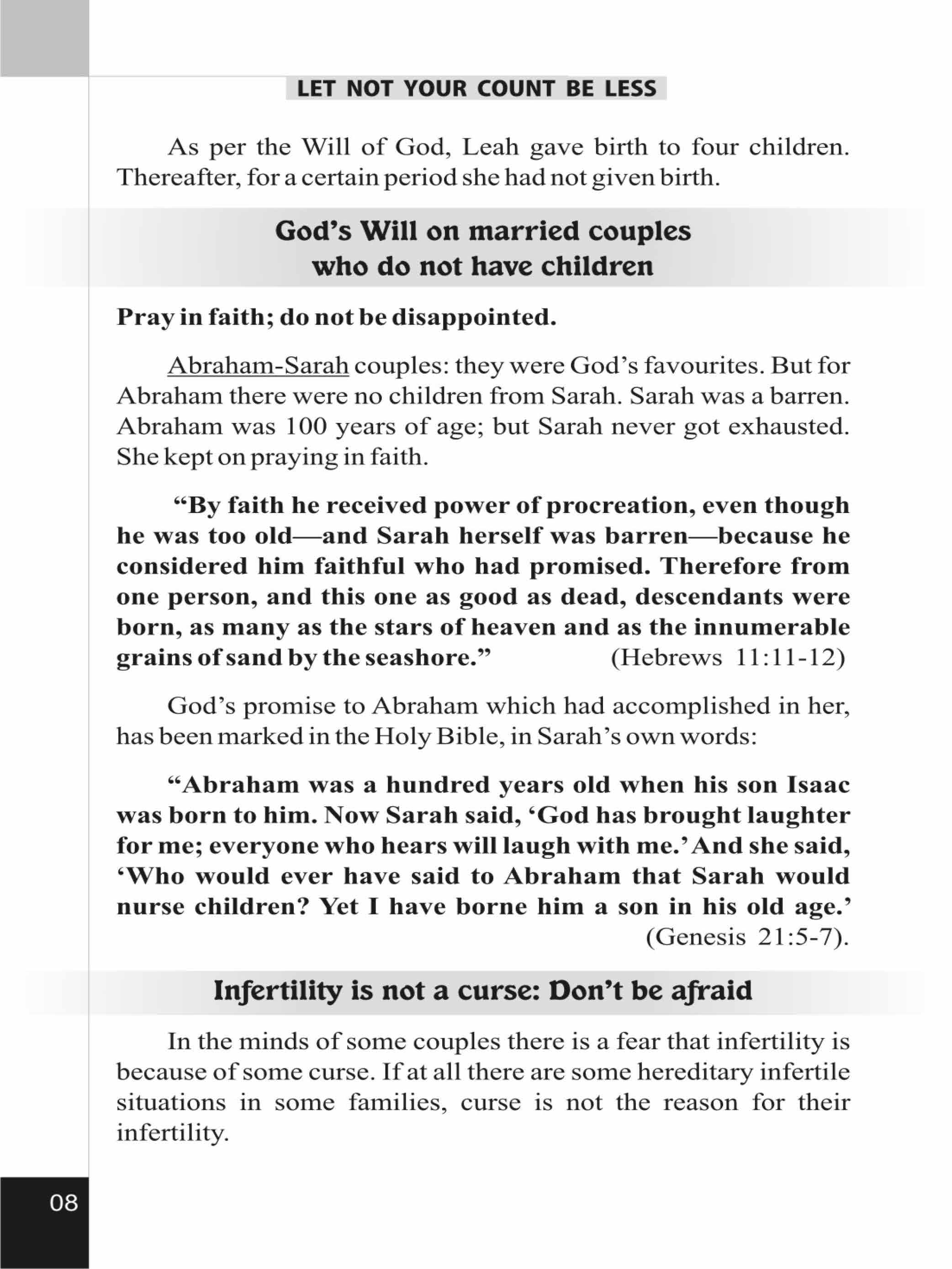 LET NOT YOUR COUNT BE LESS

As per the Will of God, Leah gave birth to four children. Thereafter, for a certain period she had not given birth.

God's Will on married couples who do not have children

Pray in faith; do not be disappointed.

Abraham-Sarah couples: they were God's favourites. But for Abraham there were no children from Sarah. Sarah was a barren. Abraham was 100 years of age; but Sarah never got exhausted. She kept on praying in faith.

"By faith he received power of procreation, even though he was too old—and Sarah herself was barren—because he considered him faithful who had promised. Therefore from one person, and this one as good as dead, descendants were born, as many as the stars of heaven and as the innumerable grains of sand by the seashore." (Hebrews 11:11-12)

God's promise to Abraham which had accomplished in her, has been marked in the Holy Bible, in Sarah's own words:

"Abraham was a hundred years old when his son Isaac was born to him. Now Sarah said, 'God has brought laughter for me; everyone who hears will laugh with me.' And she said, 'Who would ever have said to Abraham that Sarah would nurse children? Yet I have borne him a son in his old age.' (Genesis 21:5-7).

Infertility is not a curse: Don't be afraid

In the minds of some couples there is a fear that infertility is because of some curse. If at all there are some hereditary infertile situations in some families, curse is not the reason for their infertility.

08